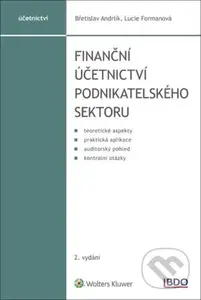 účetnictví

Břetislav Andrlík, Lucie Formanová

FINANČNÍ ÚČETNICTVÍ PODNIKATELSKÉHO SEKTORU

teoretické aspekty
praktická aplikace
auditorský pohled
kontrolní otázky

2. vydání

Wolters Kluwer

BDO